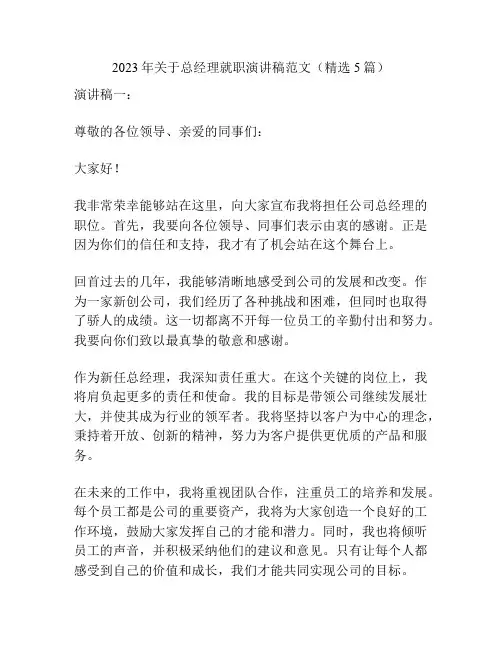 2023 年关于总经理就职演讲稿范文（精选 5 篇）

演讲稿一：

尊敬的各位领导、亲爱的同事们：

大家好！

我非常荣幸能够站在这里，向大家宣布我将担任公司总经理的职位。首先，我要向各位领导、同事们表示由衷的感谢。正是因为你们的信任和支持，我才有了机会站在这个舞台上。

回首过去的几年，我能够清晰地感受到公司的发展和改变。作为一家新创公司，我们经历了各种挑战和困难，但同时也取得了骄人的成绩。这一切都离不开每一位员工的辛勤付出和努力。我要向你们致以最真挚的敬意和感谢。

作为新任总经理，我深知责任重大。在这个关键的岗位上，我将肩负起更多的责任和使命。我的目标是带领公司继续发展壮大，并使其成为行业的领军者。我将坚持以客户为中心的理念，秉持着开放、创新的精神，努力为客户提供更优质的产品和服务。

在未来的工作中，我将重视团队合作，注重员工的培养和发展。每个员工都是公司的重要资产，我将为大家创造一个良好的工作环境，鼓励大家发挥自己的才能和潜力。同时，我也将倾听员工的声音，并积极采纳他们的建议和意见。只有让每个人都感受到自己的价值和成长，我们才能共同实现公司的目标。